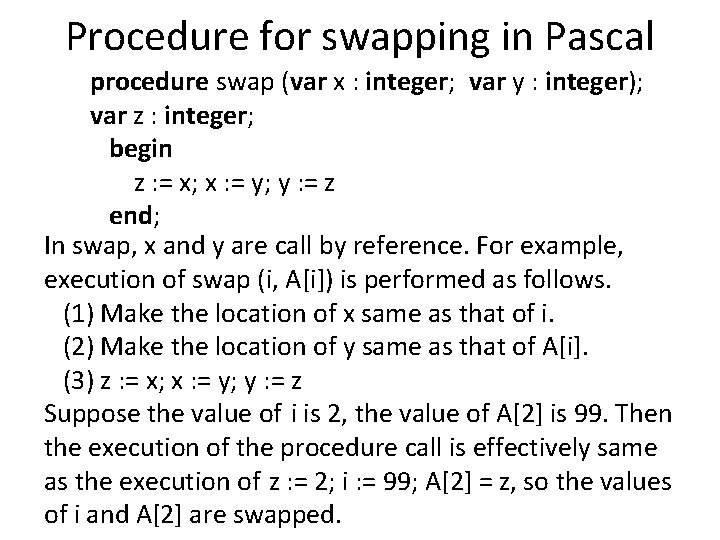 Procedure for swapping in Pascal

procedure swap (var x : integer; var y : integer);
var z : integer;
begin
z := x; x := y; y := z
end;

In swap, x and y are call by reference. For example, execution of swap (i, A[i]) is performed as follows.

(1) Make the location of x same as that of i.
(2) Make the location of y same as that of A[i].
(3) z := x; x := y; y := z

Suppose the value of i is 2, the value of A[2] is 99. Then the execution of the procedure call is effectively same as the execution of z := 2; i := 99; A[2] = z, so the values of i and A[2] are swapped.